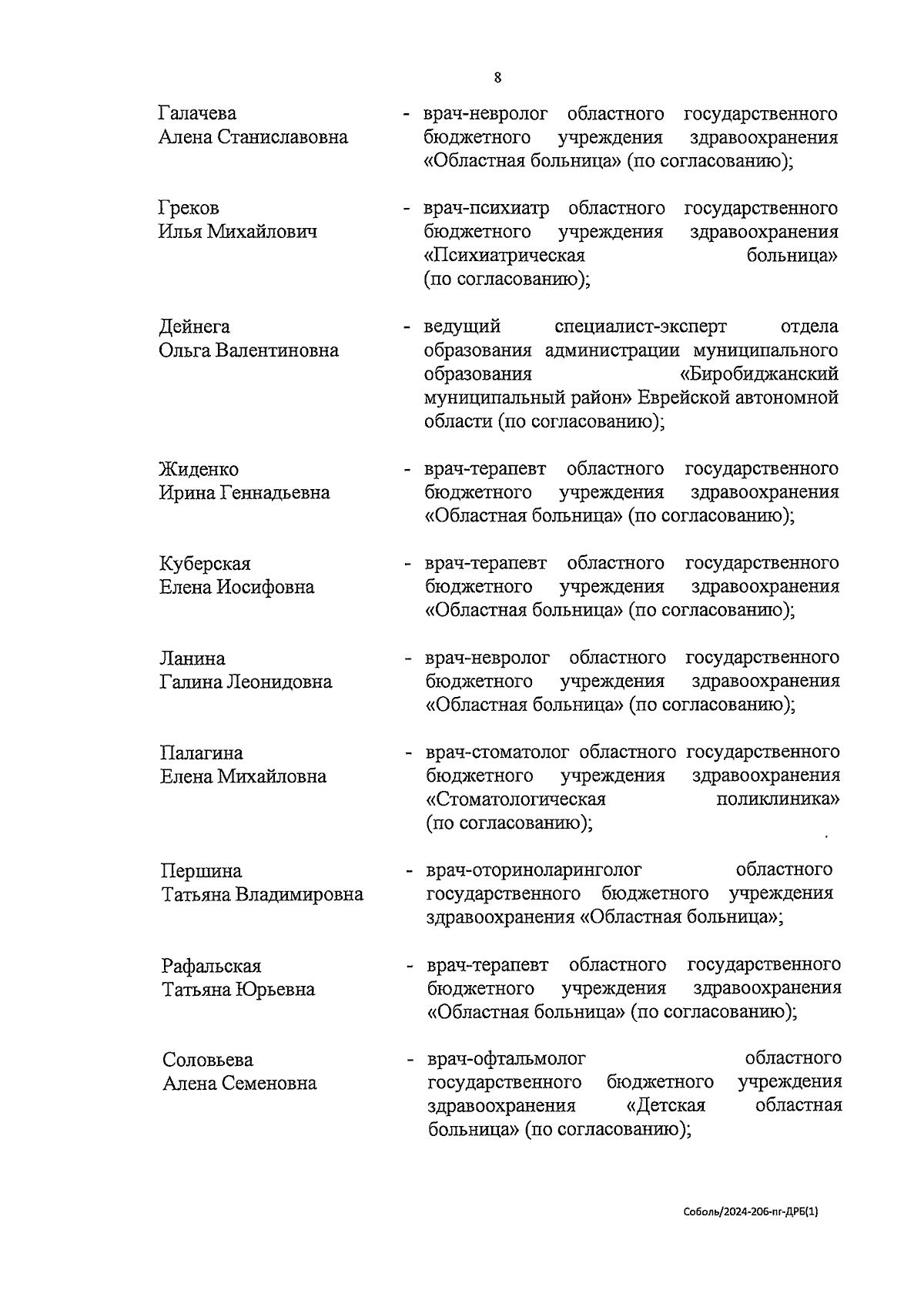 8

Галачева
Алена Станиславовна

- врач-невролог областного государственного бюджетного учреждения здравоохранения «Областная больница» (по согласованию);

Греков
Илья Михайлович

- врач-психиатр областного государственного бюджетного учреждения здравоохранения «Психиатрическая больница» (по согласованию);

Дейнега
Ольга Валентиновна

- ведущий специалист-эксперт отдела образования администрации муниципального образования «Биробиджанский муниципальный район» Еврейской автономной области (по согласованию);

Жиденко
Ирина Геннадьевна

- врач-терапевт областного государственного бюджетного учреждения здравоохранения «Областная больница» (по согласованию);

Куберская
Елена Иосифовна

- врач-терапевт областного государственного бюджетного учреждения здравоохранения «Областная больница» (по согласованию);

Ланина
Галина Леонидовна

- врач-невролог областного государственного бюджетного учреждения здравоохранения «Областная больница» (по согласованию);

Палагина
Елена Михайловна

- врач-стоматолог областного государственного бюджетного учреждения здравоохранения «Стоматологическая поликлиника» (по согласованию);

Першина
Татьяна Владимировна

- врач-оториноларинголог областного государственного бюджетного учреждения здравоохранения «Областная больница»;

Рафальская
Татьяна Юрьевна

- врач-терапевт областного государственного бюджетного учреждения здравоохранения «Областная больница» (по согласованию);

Соловьева
Алена Семеновна

- врач-офтальмолог областного государственного бюджетного учреждения здравоохранения «Детская областная больница» (по согласованию);

Соболь/2024-206-пг-ДРБ(1)